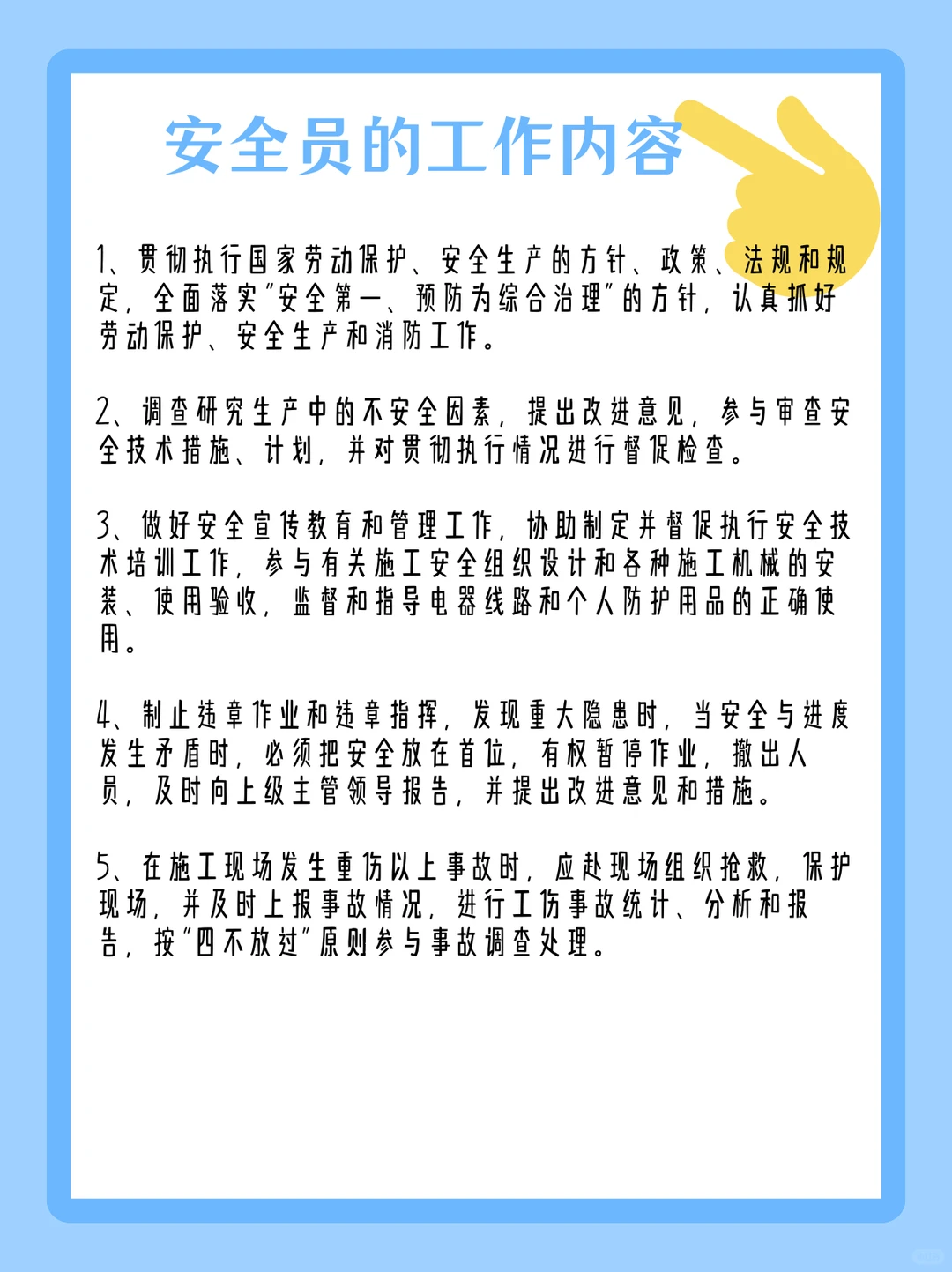 安全员的工作内容

1、贯彻执行国家劳动保护、安全生产的方针、政策、法规和规定，全面落实"安全第一、预防为综合治理"的方针，认真抓好劳动保护、安全生产和消防工作。

2、调查研究生产中的不安全因素，提出改进意见，参与审查安全技术措施、计划，并对贯彻执行情况进行督促检查。

3、做好安全宣传教育和管理工作，协助制定并督促执行安全技术培训工作，参与有关施工安全组织设计和各种施工机械的安装、使用验收，监督和指导电器线路和个人防护用品的正确使用。

4、制止违章作业和违章指挥，发现重大隐患时，当安全与进度发生矛盾时，必须把安全放在首位，有权暂停作业，撤出人员，及时向上级主管领导报告，并提出改进意见和措施。

5、在施工现场发生重伤以上事故时，应赴现场组织抢救，保护现场，并及时上报事故情况，进行工伤事故统计、分析和报告，按"四不放过"原则参与事故调查处理。